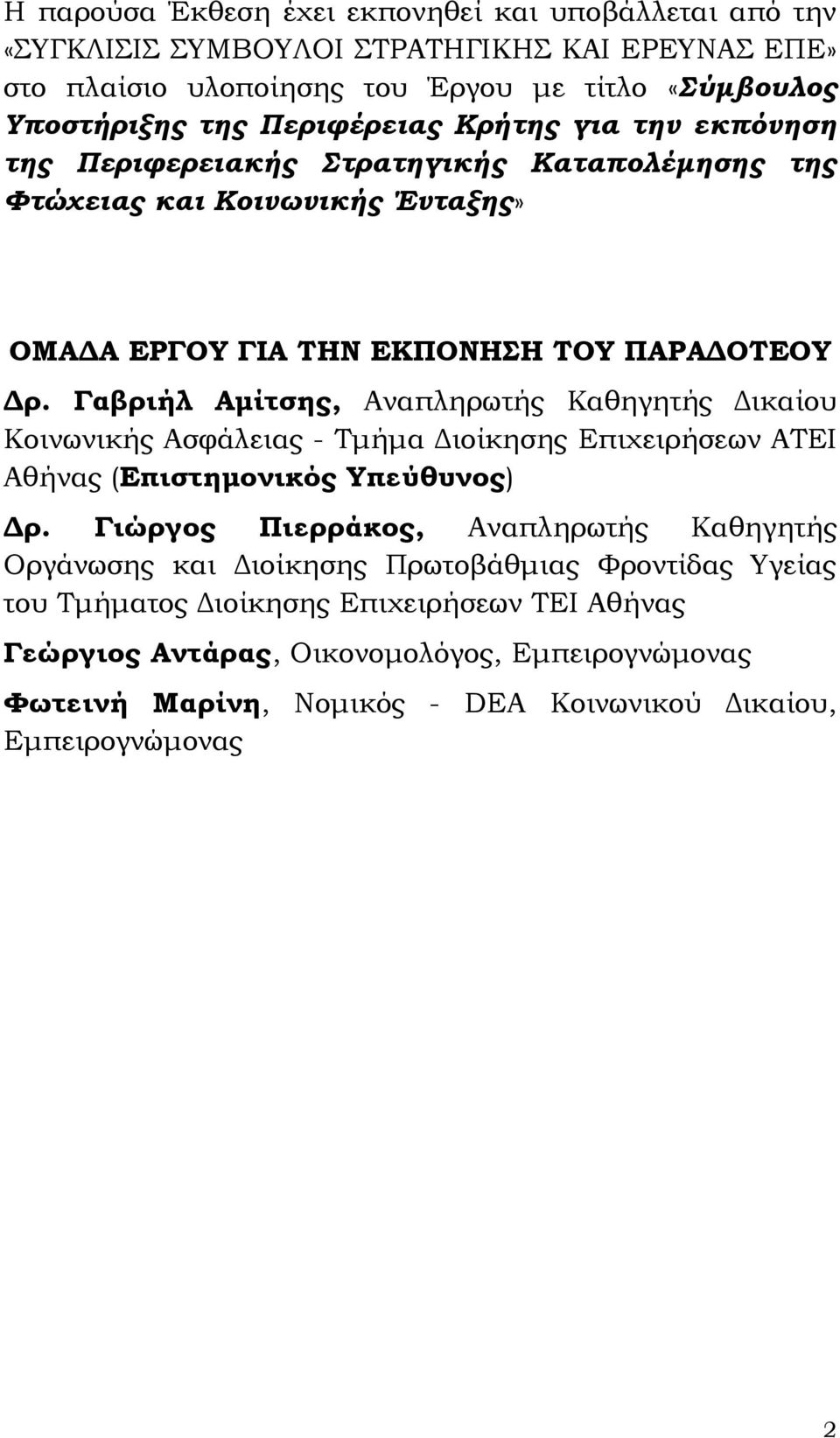 Η παρούσα Έκθεση έχει εκπονηθεί και υποβάλλεται από την «ΣΥΓΚΛΙΣΙΣ ΣΥΜΒΟΥΛΟΙ ΣΤΡΑΤΗΓΙΚΗΣ ΚΑΙ ΕΡΕΥΝΑΣ ΕΠΕ» στο πλαίσιο υλοποίησης του Έργου με τίτλο «Σύμβουλος Υποστήριξης της Περιφέρειας Κρήτης για την εκπόνηση της Περιφερειακής Στρατηγικής Καταπολέμησης της Φτώχειας και Κοινωνικής Ένταξης»

ΟΜΑΔΑ ΕΡΓΟΥ ΓΙΑ ΤΗΝ ΕΚΠΟΝΗΣΗ ΤΟΥ ΠΑΡΑΔΟΤΕΟΥ

Δρ. Γαβριήλ Αμίτσης, Αναπληρωτής Καθηγητής Δικαίου Κοινωνικής Ασφάλειας - Τμήμα Διοίκησης Επιχειρήσεων ΑΤΕΙ Αθήνας (Επιστημονικός Υπεύθυνος)

Δρ. Γιώργος Πιερράκος, Αναπληρωτής Καθηγητής Οργάνωσης και Διοίκησης Πρωτοβάθμιας Φροντίδας Υγείας του Τμήματος Διοίκησης Επιχειρήσεων ΤΕΙ Αθήνας

Γεώργιος Αντάρας, Οικονομολόγος, Εμπειρογνώμονας

Φωτεινή Μαρίνη, Νομικός - DEA Κοινωνικού Δικαίου, Εμπειρογνώμονας

2